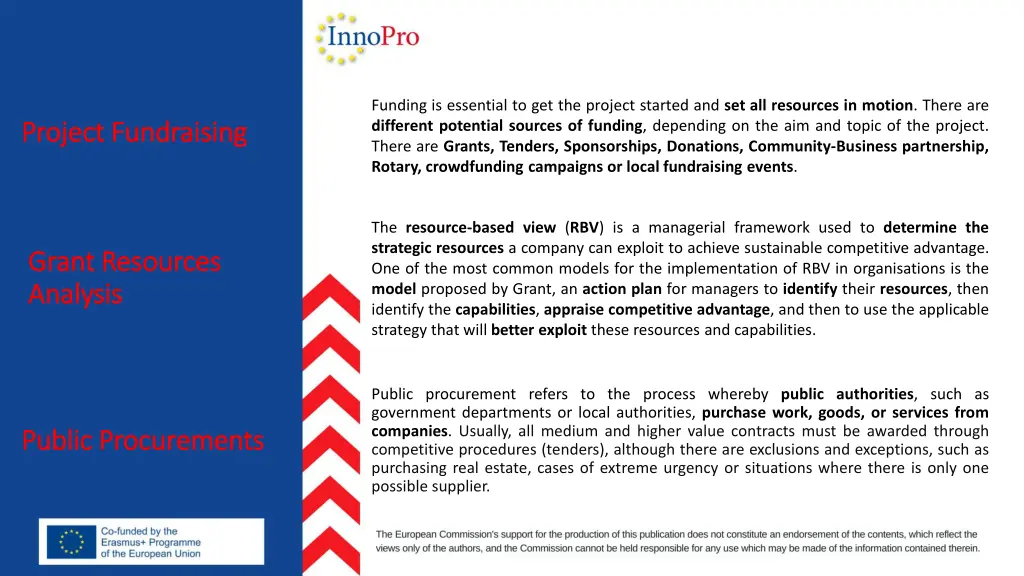 InnoPro

Project Fundraising

Funding is essential to get the project started and set all resources in motion. There are different potential sources of funding, depending on the aim and topic of the project. There are Grants, Tenders, Sponsorships, Donations, Community-Business partnership, Rotary, crowdfunding campaigns or local fundraising events.

Grant Resources Analysis

The resource-based view (RBV) is a managerial framework used to determine the strategic resources a company can exploit to achieve sustainable competitive advantage. One of the most common models for the implementation of RBV in organisations is the model proposed by Grant, an action plan for managers to identify their resources, then identify the capabilities, appraise competitive advantage, and then to use the applicable strategy that will better exploit these resources and capabilities.

Public Procurements

Public procurement refers to the process whereby public authorities, such as government departments or local authorities, purchase work, goods, or services from companies. Usually, all medium and higher value contracts must be awarded through competitive procedures (tenders), although there are exclusions and exceptions, such as purchasing real estate, cases of extreme urgency or situations where there is only one possible supplier.

Co-funded by the Erasmus+ Programme of the European Union

The European Commission's support for the production of this publication does not constitute an endorsement of the contents, which reflect the views only of the authors, and the Commission cannot be held responsible for any use which may be made of the information contained therein.